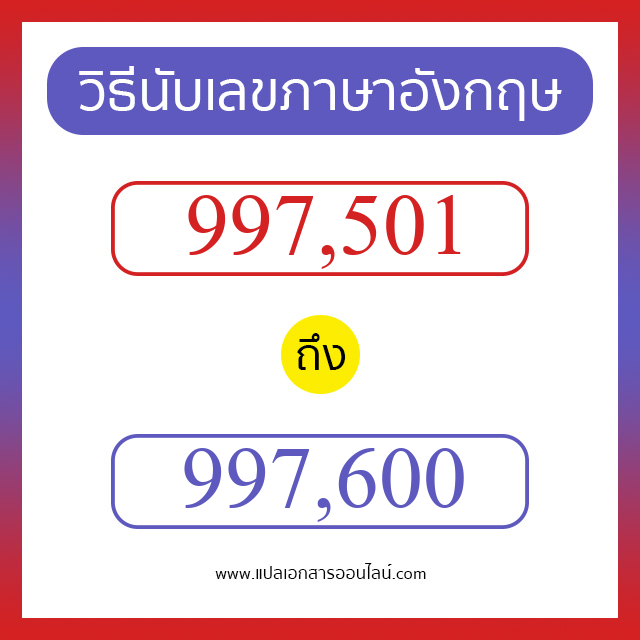 วิธีนับเลขภาษาอังกฤษ

997,501

ถึง

997,600

www.แปลเอกสารออนไลน์.com